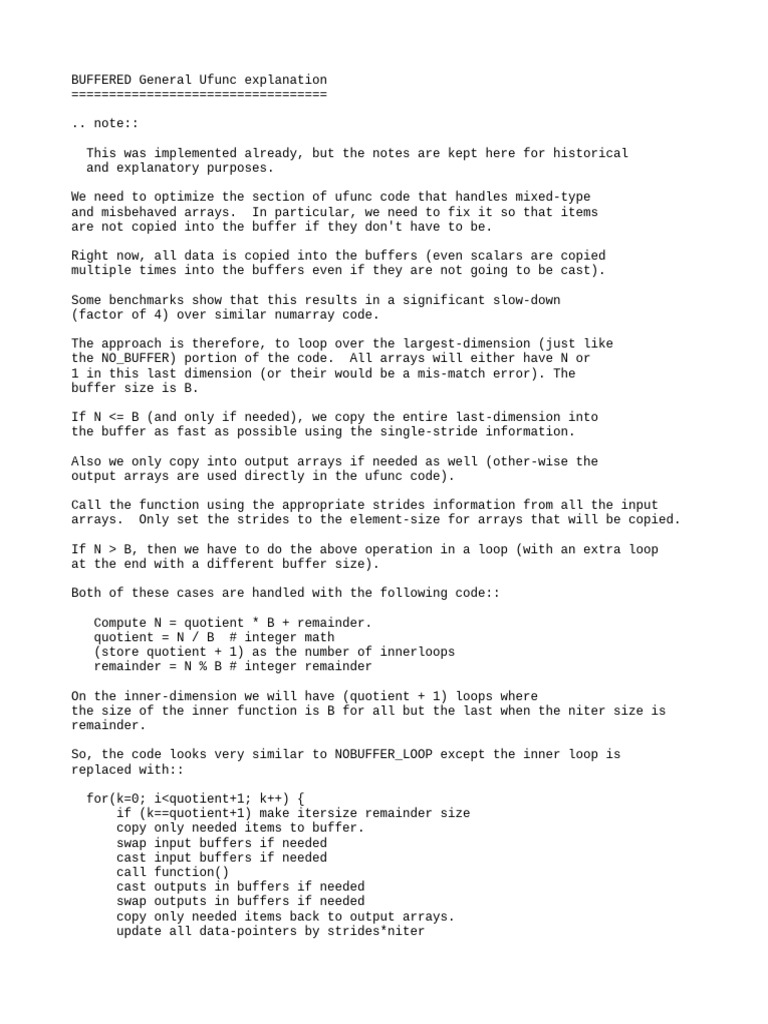 BUFFERED General Ufunc explanation
==================================

.. note::

  This was implemented already, but the notes are kept here for historical and explanatory purposes.

We need to optimize the section of ufunc code that handles mixed-type and misbehaved arrays.  In particular, we need to fix it so that items are not copied into the buffer if they don't have to be.

Right now, all data is copied into the buffers (even scalars are copied multiple times into the buffers even if they are not going to be cast).

Some benchmarks show that this results in a significant slow-down (factor of 4) over similar numarray code.

The approach is therefore, to loop over the largest-dimension (just like the NO_BUFFER) portion of the code.  All arrays will either have N or 1 in this last dimension (or their would be a mis-match error). The buffer size is B.

If N <= B (and only if needed), we copy the entire last-dimension into the buffer as fast as possible using the single-stride information.

Also we only copy into output arrays if needed as well (other-wise the output arrays are used directly in the ufunc code).

Call the function using the appropriate strides information from all the input arrays.  Only set the strides to the element-size for arrays that will be copied.

If N > B, then we have to do the above operation in a loop (with an extra loop at the end with a different buffer size).

Both of these cases are handled with the following code::

   Compute N = quotient * B + remainder.
   quotient = N / B  # integer math
   (store quotient + 1) as the number of innerloops
   remainder = N % B # integer remainder

On the inner-dimension we will have (quotient + 1) loops where the size of the inner function is B for all but the last when the niter size is remainder.

So, the code looks very similar to NOBUFFER_LOOP except the inner loop is replaced with::

  for(k=0; i<quotient+1; k++) {
      if (k==quotient+1) make itersize remainder size
      copy only needed items to buffer.
      swap input buffers if needed
      cast input buffers if needed
      call function()
      cast outputs in buffers if needed
      swap outputs in buffers if needed
      copy only needed items back to output arrays.
      update all data-pointers by strides*niter